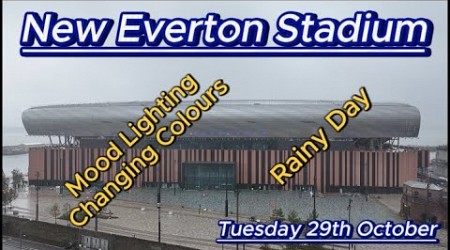 New Everton Stadium

Mood Lighting
Changing Colours

Rainy Day

Tuesday 29th October